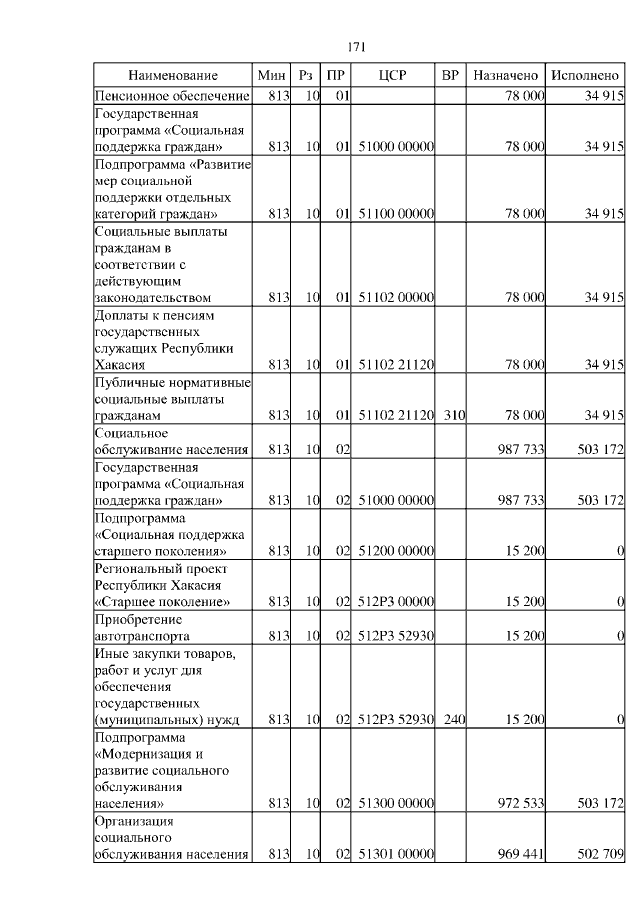 171

| Наименование | Мин | Рз | ПР | ЦСР | ВР | Назначено | Исполнено |
|---|---|---|---|---|---|---|---|
| Пенсионное обеспечение | 813 | 10 | 01 | | | 78 000 | 34 915 |
| Государственная программа «Социальная поддержка граждан» | 813 | 10 | 01 | 51000 00000 | | 78 000 | 34 915 |
| Подпрограмма «Развитие мер социальной поддержки отдельных категорий граждан» | 813 | 10 | 01 | 51100 00000 | | 78 000 | 34 915 |
| Социальные выплаты гражданам в соответствии с действующим законодательством | 813 | 10 | 01 | 51102 00000 | | 78 000 | 34 915 |
| Доплаты к пенсиям государственных служащих Республики Хакасия | 813 | 10 | 01 | 51102 21120 | | 78 000 | 34 915 |
| Публичные нормативные социальные выплаты гражданам | 813 | 10 | 01 | 51102 21120 | 310 | 78 000 | 34 915 |
| Социальное обслуживание населения | 813 | 10 | 02 | | | 987 733 | 503 172 |
| Государственная программа «Социальная поддержка граждан» | 813 | 10 | 02 | 51000 00000 | | 987 733 | 503 172 |
| Подпрограмма «Социальная поддержка старшего поколения» | 813 | 10 | 02 | 51200 00000 | | 15 200 | 0 |
| Региональный проект Республики Хакасия «Старшее поколение» | 813 | 10 | 02 | 512P3 00000 | | 15 200 | 0 |
| Приобретение автотранспорта | 813 | 10 | 02 | 512P3 52930 | | 15 200 | 0 |
| Иные закупки товаров, работ и услуг для обеспечения государственных (муниципальных) нужд | 813 | 10 | 02 | 512P3 52930 | 240 | 15 200 | 0 |
| Подпрограмма «Модернизация и развитие социального обслуживания населения» | 813 | 10 | 02 | 51300 00000 | | 972 533 | 503 172 |
| Организация социального обслуживания населения | 813 | 10 | 02 | 51301 00000 | | 969 441 | 502 709 |